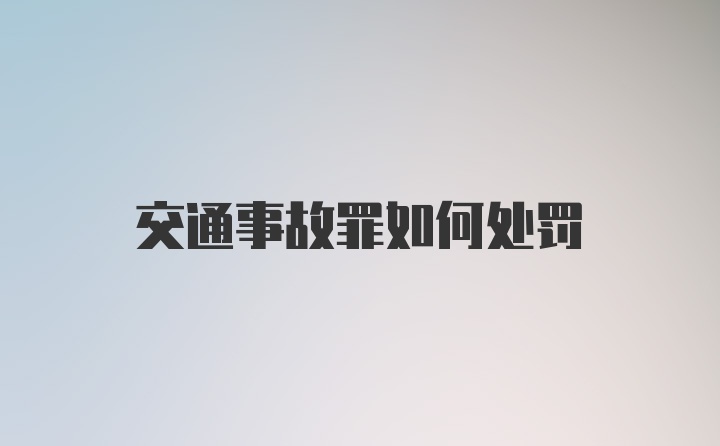 交通事故罪如何处罚